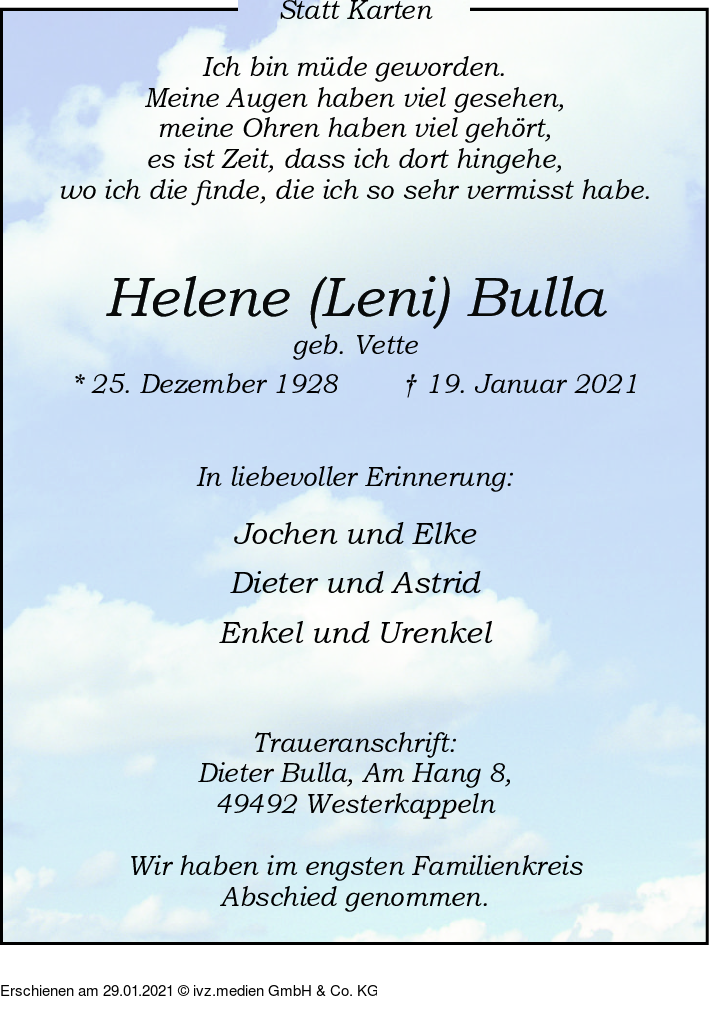 Statt Karten

Ich bin müde geworden.
Meine Augen haben viel gesehen,
meine Ohren haben viel gehört,
es ist Zeit, dass ich dort hingehe,
wo ich die finde, die ich so sehr vermisst habe.

Helene (Leni) Bulla
geb. Vette
* 25. Dezember 1928 † 19. Januar 2021

In liebevoller Erinnerung:

Jochen und Elke
Dieter und Astrid
Enkel und Urenkel

Traueranschrift:
Dieter Bulla, Am Hang 8,
49492 Westerkappeln

Wir haben im engsten Familienkreis
Abschied genommen.

Erschienen am 29.01.2021 © ivz.medien GmbH & Co. KG